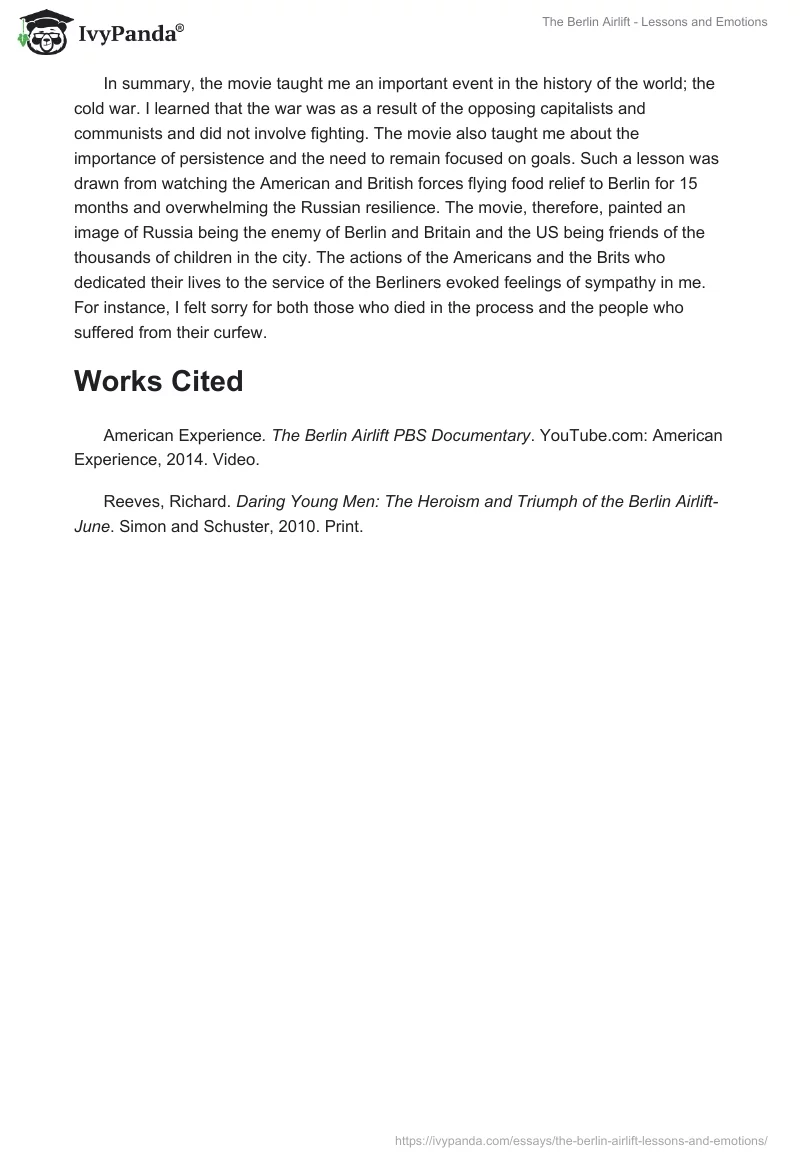 IvyPanda®

The Berlin Airlift - Lessons and Emotions

In summary, the movie taught me an important event in the history of the world; the cold war. I learned that the war was as a result of the opposing capitalists and communists and did not involve fighting. The movie also taught me about the importance of persistence and the need to remain focused on goals. Such a lesson was drawn from watching the American and British forces flying food relief to Berlin for 15 months and overwhelming the Russian resilience. The movie, therefore, painted an image of Russia being the enemy of Berlin and Britain and the US being friends of the thousands of children in the city. The actions of the Americans and the Brits who dedicated their lives to the service of the Berliners evoked feelings of sympathy in me. For instance, I felt sorry for both those who died in the process and the people who suffered from their curfew.

Works Cited

American Experience. The Berlin Airlift PBS Documentary. YouTube.com: American Experience, 2014. Video.

Reeves, Richard. Daring Young Men: The Heroism and Triumph of the Berlin Airlift-June. Simon and Schuster, 2010. Print.

https://ivypanda.com/essays/the-berlin-airlift-lessons-and-emotions/